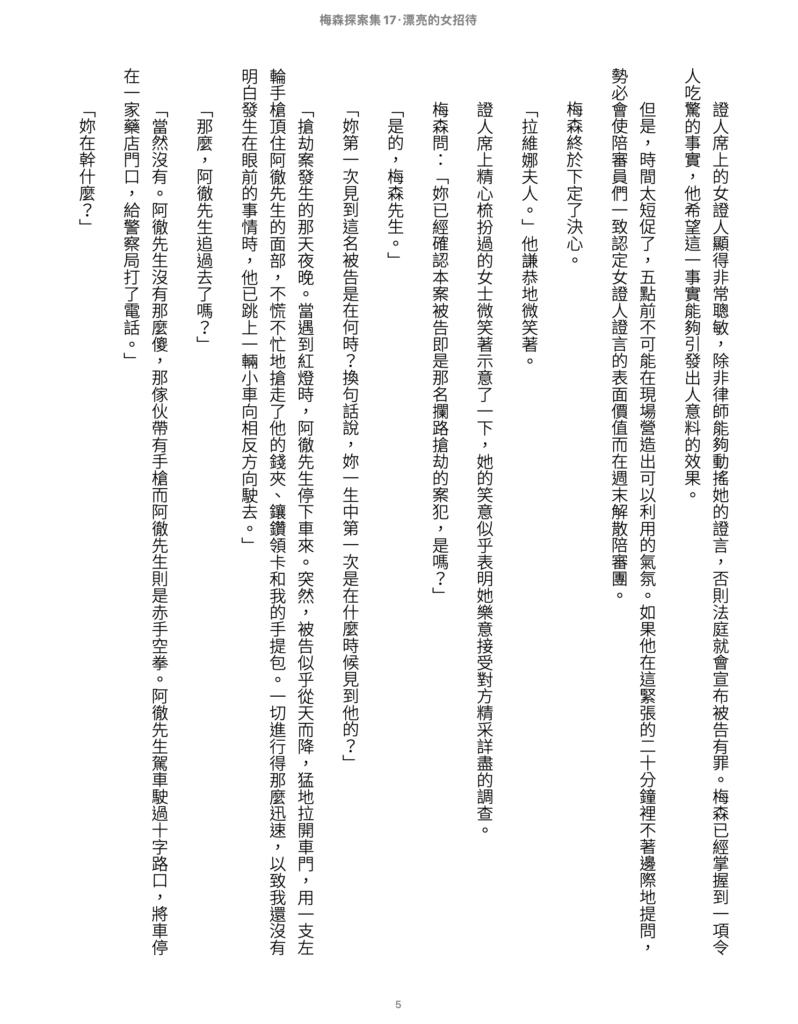 梅森探案集17·漂亮的女招待

證人席上的女證人顯得非常聰敏，除非律師能夠動搖她的證言，否則法庭就會宣布被告有罪。梅森已經掌握到一項令人吃驚的事實，他希望這一事實能夠引發出人意料的效果。

但是，時間太短促了，五點前不可能在現場營造出可以利用的氣氛。如果他在這緊張的二十分鐘裡不著邊際地提問，勢必會使陪審員們一致認定女證人證言的表面價值而在週末解散陪審團。

梅森終於下定了決心。

「拉維娜夫人。」他謙恭地微笑著。

證人席上精心梳扮過的女士微笑著示意了一下，她的笑意似乎表明她樂意接受對方精采詳盡的調查。

梅森問：「妳已經確認本案被告即是那名攔路搶劫的案犯，是嗎？」

「是的，梅森先生。」

「妳第一次見到這名被告是在何時？換句話說，妳一生中第一次是在什麼時候見到他的？」

「搶劫案發生的那天夜晚。當遇到紅燈時，阿徹先生停下車來。突然，被告似乎從天而降，猛地拉開車門，用一支左輪手槍頂住阿徹先生的面部，不慌不忙地搶走了他的錢夾、鑲鑽領卡和我的手提包。一切進行得那麼迅速，以致我還沒有明白發生在眼前的事情時，他已跳上一輛小車向相反方向駛去。」

「那麼，阿徹先生追過去了嗎？」

「當然沒有。阿徹先生沒有那麼傻，那傢伙帶有手槍而阿徹先生則是赤手空拳。阿徹先生駕車駛過十字路口，將車停在一家藥店門口，給警察局打了電話。」

「妳在幹什麼？」

5